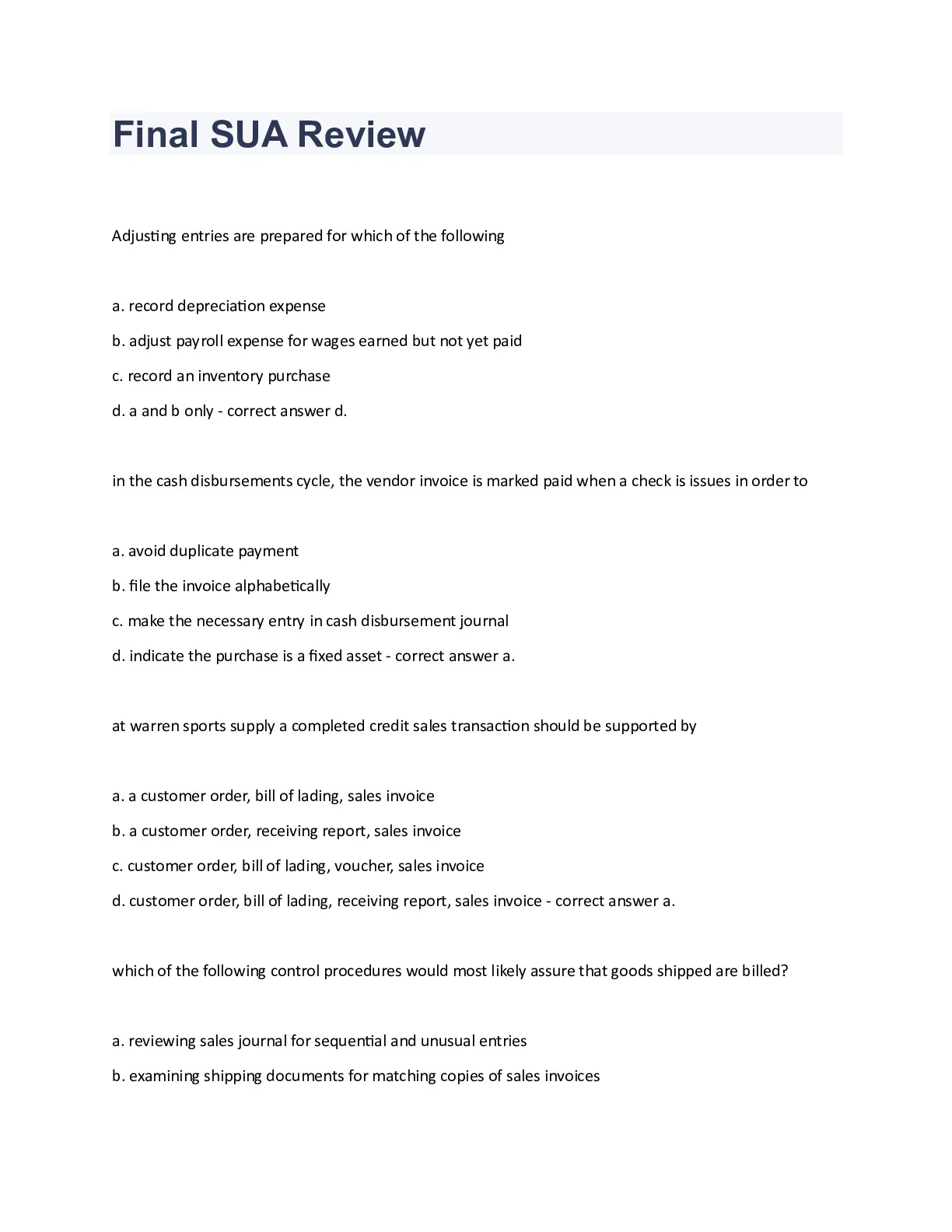 Final SUA Review

Adjusting entries are prepared for which of the following

a. record depreciation expense

b. adjust payroll expense for wages earned but not yet paid

c. record an inventory purchase

d. a and b only - correct answer d.

in the cash disbursements cycle, the vendor invoice is marked paid when a check is issues in order to

a. avoid duplicate payment

b. file the invoice alphabetically

c. make the necessary entry in cash disbursement journal

d. indicate the purchase is a fixed asset - correct answer a.

at warren sports supply a completed credit sales transaction should be supported by

a. a customer order, bill of lading, sales invoice

b. a customer order, receiving report, sales invoice

c. customer order, bill of lading, voucher, sales invoice

d. customer order, bill of lading, receiving report, sales invoice - correct answer a.

which of the following control procedures would most likely assure that goods shipped are billed?

a. reviewing sales journal for sequential and unusual entries

b. examining shipping documents for matching copies of sales invoices